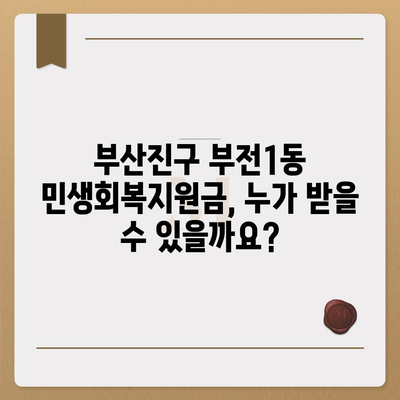 부산진구 부전1동 민생회복지원금, 누가 받을 수 있을까요?